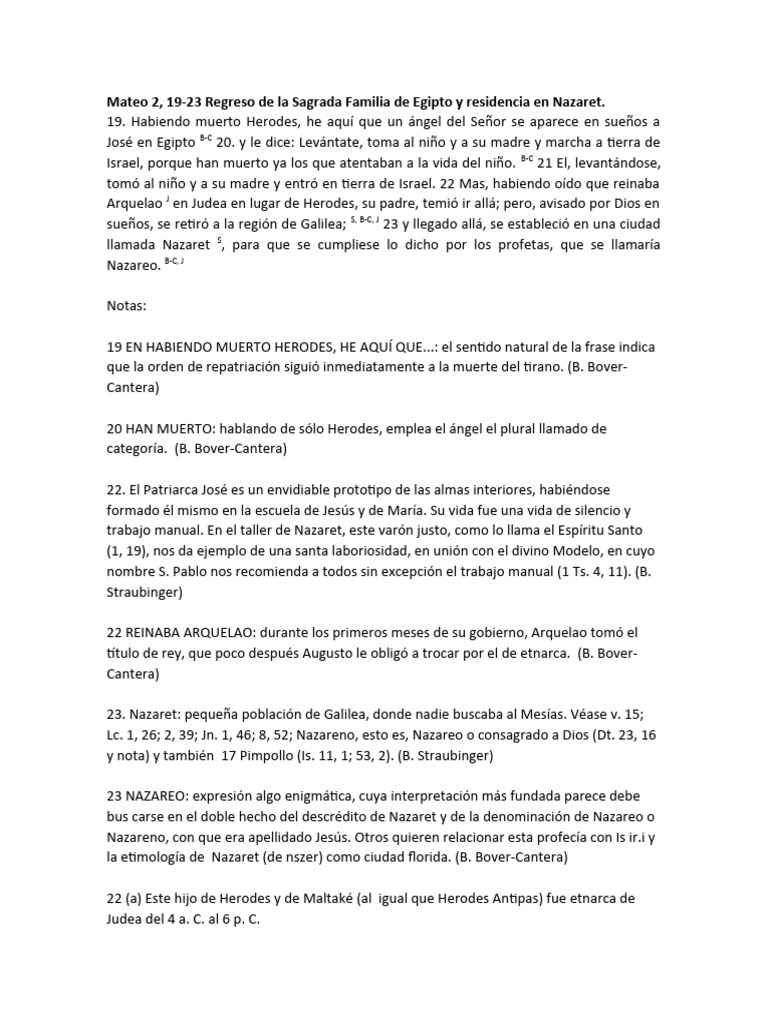 Mateo 2, 19-23 Regreso de la Sagrada Familia de Egipto y residencia en Nazaret.
19. Habiendo muerto Herodes, he aquí que un ángel del Señor se aparece en sueños a José en Egipto $^{B-C}$ 20. y le dice: Levántate, toma al niño y a su madre y marcha a tierra de Israel, porque han muerto ya los que atentaban a la vida del niño. $^{B-C}$ 21 El, levantándose, tomó al niño y a su madre y entró en tierra de Israel. 22 Mas, habiendo oído que reinaba Arquelao $^{J}$ en Judea en lugar de Herodes, su padre, temió ir allá; pero, avisado por Dios en sueños, se retiró a la región de Galilea; $^{S, B-C, J}$ 23 y llegado allá, se estableció en una ciudad llamada Nazaret $^{S}$, para que se cumpliese lo dicho por los profetas, que se llamaría Nazareo. $^{B-C, J}$

Notas:

19 EN HABIENDO MUERTO HERODES, HE AQUÍ QUE...: el sentido natural de la frase indica que la orden de repatriación siguió inmediatamente a la muerte del tirano. (B. Bover-Cantera)

20 HAN MUERTO: hablando de sólo Herodes, emplea el ángel el plural llamado de categoría. (B. Bover-Cantera)

22. El Patriarca José es un envidiable prototipo de las almas interiores, habiéndose formado él mismo en la escuela de Jesús y de María. Su vida fue una vida de silencio y trabajo manual. En el taller de Nazaret, este varón justo, como lo llama el Espíritu Santo (1, 19), nos da ejemplo de una santa laboriosidad, en unión con el divino Modelo, en cuyo nombre S. Pablo nos recomienda a todos sin excepción el trabajo manual (1 Ts. 4, 11). (B. Straubinger)

22 REINABA ARQUELAO: durante los primeros meses de su gobierno, Arquelao tomó el título de rey, que poco después Augusto le obligó a trocar por el de etnarca. (B. Bover-Cantera)

23. Nazaret: pequeña población de Galilea, donde nadie buscaba al Mesías. Véase v. 15; Lc. 1, 26; 2, 39; Jn. 1, 46; 8, 52; Nazareno, esto es, Nazareo o consagrado a Dios (Dt. 23, 16 y nota) y también 17 Pimpollo (Is. 11, 1; 53, 2). (B. Straubinger)

23 NAZAREO: expresión algo enigmática, cuya interpretación más fundada parece debe bus carse en el doble hecho del descrédito de Nazaret y de la denominación de Nazareo o Nazareno, con que era apellidado Jesús. Otros quieren relacionar esta profecía con Is ir.i y la etimología de Nazaret (de nszer) como ciudad florida. (B. Bover-Cantera)

22 (a) Este hijo de Herodes y de Maltaké (al igual que Herodes Antipas) fue etnarca de Judea del 4 a. C. al 6 p. C.